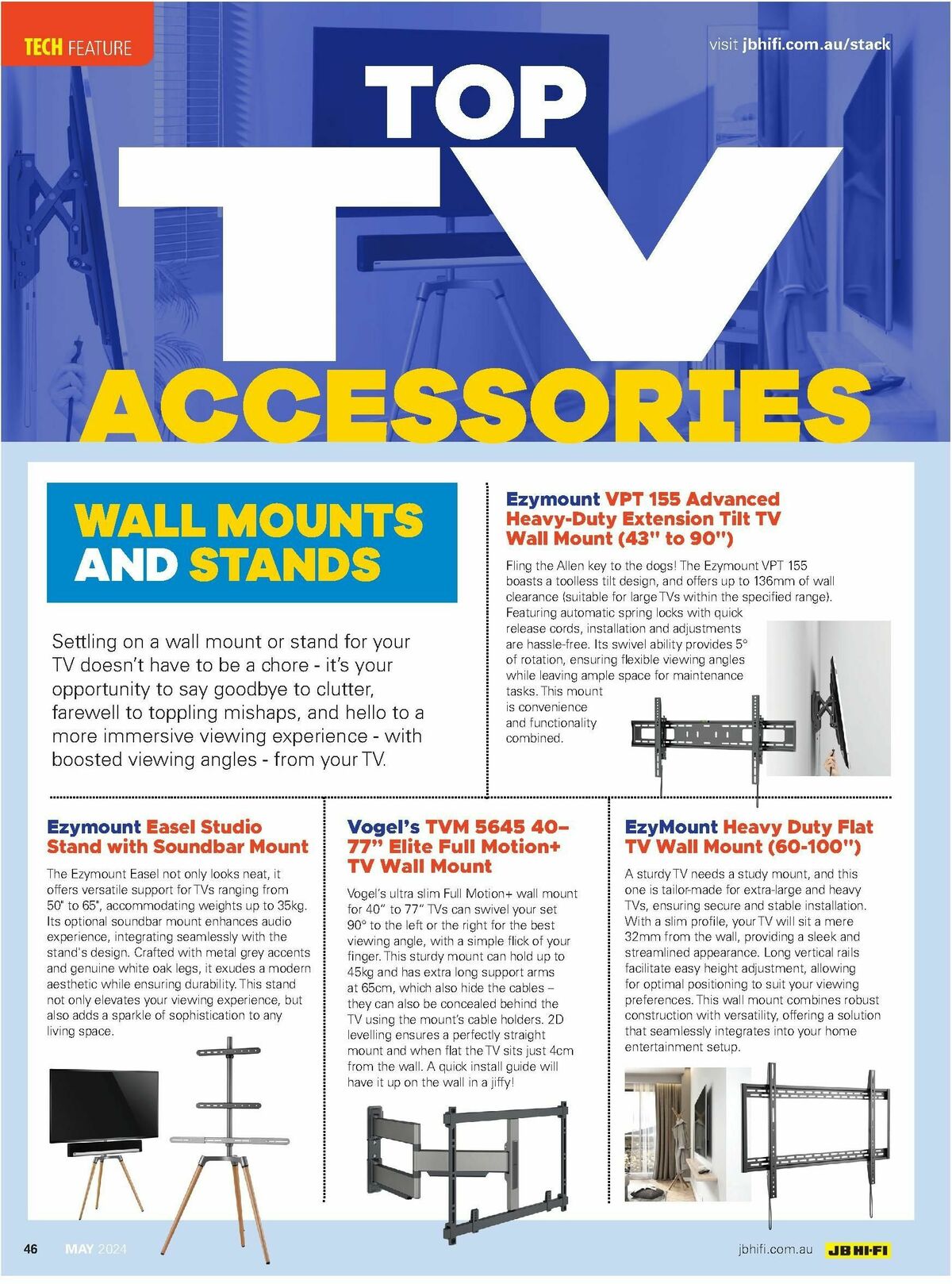 TECH FEATURE

visit jbhifi.com.au/stack

TOP TV ACCESSORIES

WALL MOUNTS AND STANDS

Settling on a wall mount or stand for your TV doesn't have to be a chore - it's your opportunity to say goodbye to clutter, farewell to toppling mishaps, and hello to a more immersive viewing experience - with boosted viewing angles - from your TV.

Ezymount VPT 155 Advanced Heavy-Duty Extension Tilt TV Wall Mount (43" to 90")

Fling the Allen key to the dogs! The Ezymount VPT 155 boasts a toolless tilt design, and offers up to 136mm of wall clearance (suitable for large TVs within the specified range). Featuring automatic spring locks with quick release cords, installation and adjustments are hassle-free. Its swivel ability provides 5° of rotation, ensuring flexible viewing angles while leaving ample space for maintenance tasks. This mount is convenience and functionality combined.

Ezymount Easel Studio Stand with Soundbar Mount

The Ezymount Easel not only looks neat, it offers versatile support for TVs ranging from 50" to 65", accommodating weights up to 35kg. Its optional soundbar mount enhances audio experience, integrating seamlessly with the stand's design. Crafted with metal grey accents and genuine white oak legs, it exudes a modern aesthetic while ensuring durability. This stand not only elevates your viewing experience, but also adds a sparkle of sophistication to any living space.

Vogel's TVM 5645 40–77" Elite Full Motion+ TV Wall Mount

Vogel's ultra slim Full Motion+ wall mount for 40" to 77" TVs can swivel your set 90° to the left or the right for the best viewing angle, with a simple flick of your finger. This sturdy mount can hold up to 45kg and has extra long support arms at 65cm, which also hide the cables – they can also be concealed behind the TV using the mount's cable holders. 2D levelling ensures a perfectly straight mount and when flat the TV sits just 4cm from the wall. A quick install guide will have it up on the wall in a jiffy!

EzyMount Heavy Duty Flat TV Wall Mount (60-100")

A sturdy TV needs a study mount, and this one is tailor-made for extra-large and heavy TVs, ensuring secure and stable installation. With a slim profile, your TV will sit a mere 32mm from the wall, providing a sleek and streamlined appearance. Long vertical rails facilitate easy height adjustment, allowing for optimal positioning to suit your viewing preferences. This wall mount combines robust construction with versatility, offering a solution that seamlessly integrates into your home entertainment setup.

46 MAY 2024

jbhifi.com.au JB HI-FI